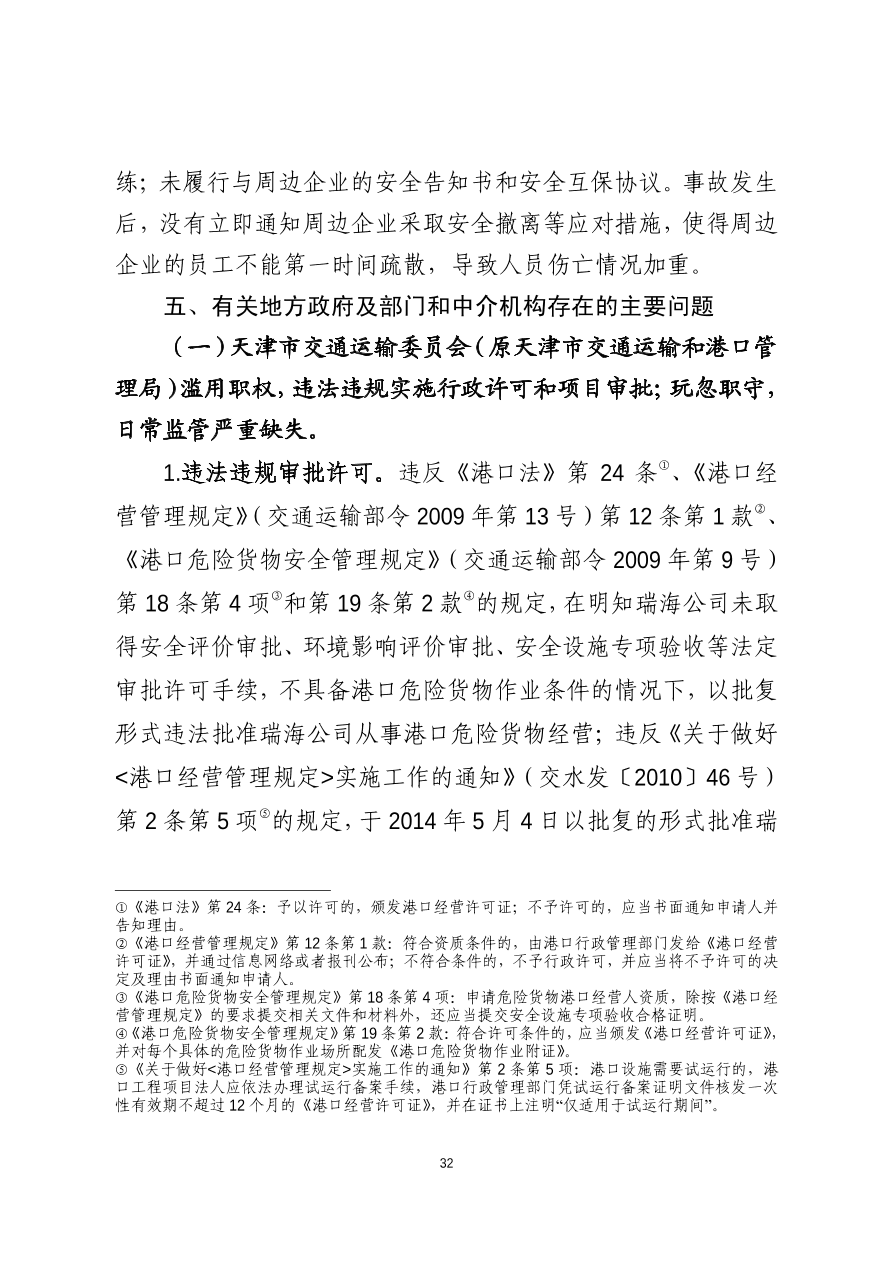 练；未履行与周边企业的安全告知书和安全互保协议。事故发生后，没有立即通知周边企业采取安全撤离等应对措施，使得周边企业的员工不能第一时间疏散，导致人员伤亡情况加重。

五、有关地方政府及部门和中介机构存在的主要问题

（一）天津市交通运输委员会（原天津市交通运输和港口管理局）滥用职权，违法违规实施行政许可和项目审批；玩忽职守，日常监管严重缺失。

1.违法违规审批许可。违反《港口法》第 24 条①、《港口经营管理规定》（交通运输部令 2009 年第 13 号）第 12 条第 1 款②、《港口危险货物安全管理规定》（交通运输部令 2009 年第 9 号）第 18 条第 4 项③和第 19 条第 2 款④的规定，在明知瑞海公司未取得安全评价审批、环境影响评价审批、安全设施专项验收等法定审批许可手续，不具备港口危险货物作业条件的情况下，以批复形式违法批准瑞海公司从事港口危险货物经营；违反《关于做好<港口经营管理规定>实施工作的通知》（交水发〔2010〕46 号）第 2 条第 5 项⑤的规定，于 2014 年 5 月 4 日以批复的形式批准瑞

①《港口法》第 24 条：予以许可的，颁发港口经营许可证；不予许可的，应当书面通知申请人并告知理由。
②《港口经营管理规定》第 12 条第 1 款：符合资质条件的，由港口行政管理部门发给《港口经营许可证》，并通过信息网络或者报刊公布；不符合条件的，不予行政许可，并应当将不予许可的决定及理由书面通知申请人。
③《港口危险货物安全管理规定》第 18 条第 4 项：申请危险货物港口经营人资质，除按《港口经营管理规定》的要求提交相关文件和材料外，还应当提交安全设施专项验收合格证明。
④《港口危险货物安全管理规定》第 19 条第 2 款：符合许可条件的，应当颁发《港口经营许可证》，并对每个具体的危险货物作业场所配发《港口危险货物作业附证》。
⑤《关于做好<港口经营管理规定>实施工作的通知》第 2 条第 5 项：港口设施需要试运行的，港口工程项目法人应依法办理试运行备案手续，港口行政管理部门凭试运行备案证明文件核发一次性有效期不超过 12 个月的《港口经营许可证》，并在证书上注明“仅适用于试运行期间”。

32